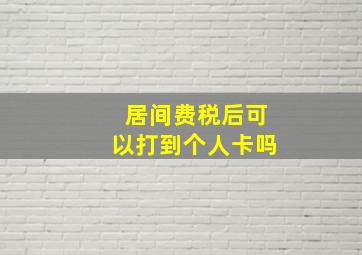 居间费税后可以打到个人卡吗